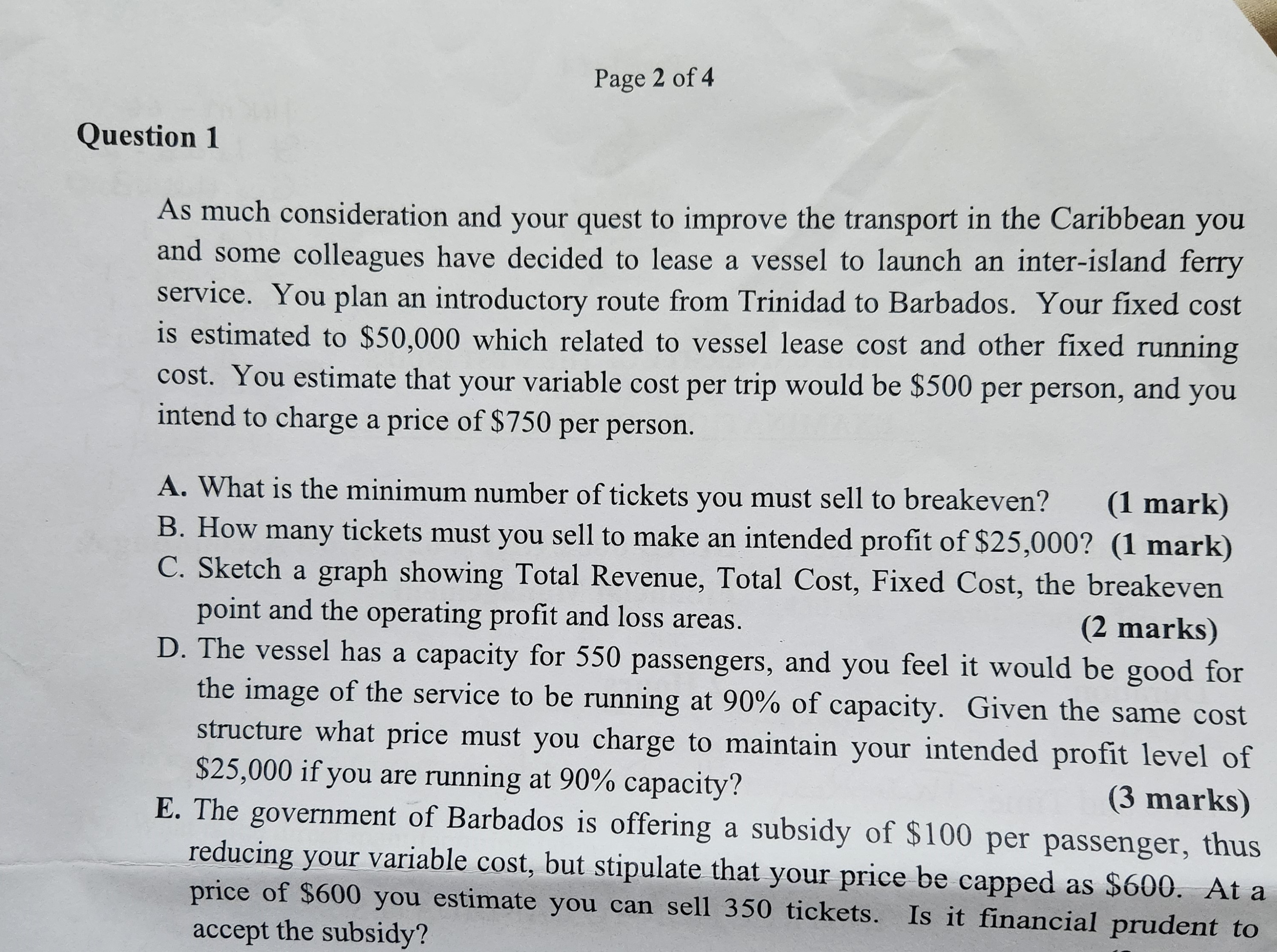 Page 2 of 4

Question 1

As much consideration and your quest to improve the transport in the Caribbean you and some colleagues have decided to lease a vessel to launch an inter-island ferry service. You plan an introductory route from Trinidad to Barbados. Your fixed cost is estimated to $50,000 which related to vessel lease cost and other fixed running cost. You estimate that your variable cost per trip would be $500 per person, and you intend to charge a price of $750 per person.

A. What is the minimum number of tickets you must sell to breakeven? (1 mark)
B. How many tickets must you sell to make an intended profit of $25,000? (1 mark)
C. Sketch a graph showing Total Revenue, Total Cost, Fixed Cost, the breakeven point and the operating profit and loss areas. (2 marks)
D. The vessel has a capacity for 550 passengers, and you feel it would be good for the image of the service to be running at 90% of capacity. Given the same cost structure what price must you charge to maintain your intended profit level of $25,000 if you are running at 90% capacity? (3 marks)
E. The government of Barbados is offering a subsidy of $100 per passenger, thus reducing your variable cost, but stipulate that your price be capped as $600. At a price of $600 you estimate you can sell 350 tickets. Is it financial prudent to accept the subsidy?